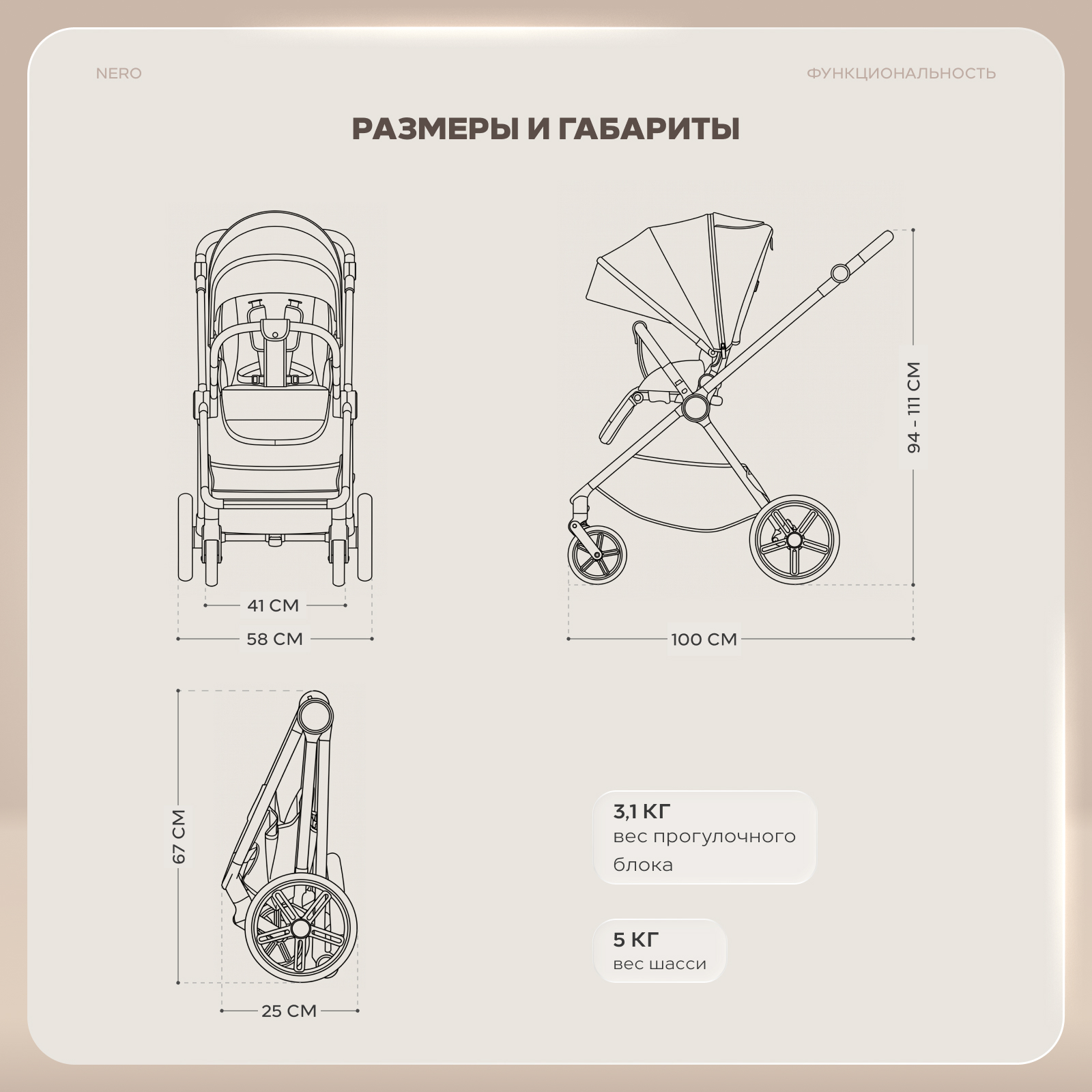 NERO

ФУНКЦИОНАЛЬНОСТЬ

РАЗМЕРЫ И ГАБАРИТЫ

41 СМ

58 СМ

94 - 111 СМ

100 СМ

67 СМ

25 СМ

3,1 КГ
вес прогулочного блока

5 КГ
вес шасси